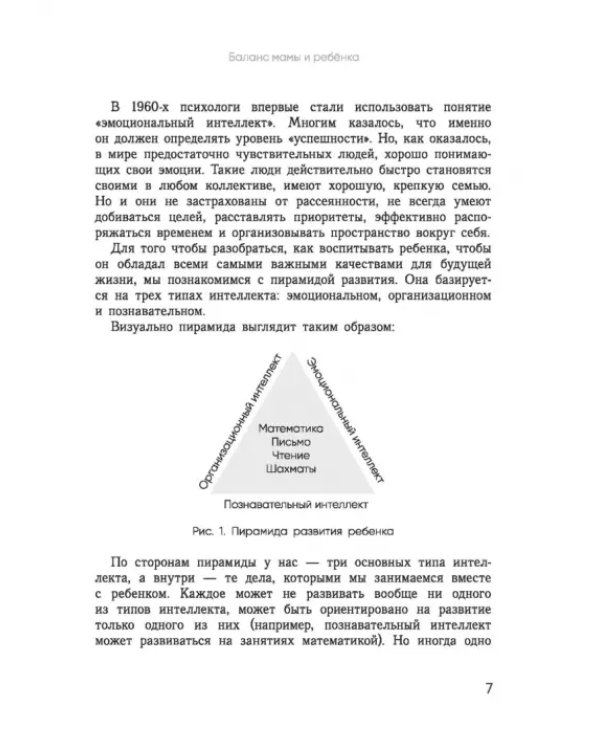 Баланс мамы и ребёнка

В 1960-х психологи впервые стали использовать понятие «эмоциональный интеллект». Многим казалось, что именно он должен определять уровень «успешности». Но, как оказалось, в мире предостаточно чувствительных людей, хорошо понимающих свои эмоции. Такие люди действительно быстро становятся своими в любом коллективе, имеют хорошую, крепкую семью. Но и они не застрахованы от рассеянности, не всегда умеют добиваться целей, расставлять приоритеты, эффективно распоряжаться временем и организовывать пространство вокруг себя.

Для того чтобы разобраться, как воспитывать ребенка, чтобы он обладал всеми самыми важными качествами для будущей жизни, мы познакомимся с пирамидой развития. Она базируется на трех типах интеллекта: эмоциональном, организационном и познавательном.

Визуально пирамида выглядит таким образом:

Организационный интеллект

Эмоциональный интеллект

Математика
Письмо
Чтение
Шахматы

Познавательный интеллект

Рис. 1. Пирамида развития ребенка

По сторонам пирамиды у нас — три основных типа интеллекта, а внутри — те дела, которыми мы занимаемся вместе с ребенком. Каждое может не развивать вообще ни одного из типов интеллекта, может быть ориентировано на развитие только одного из них (например, познавательный интеллект может развиваться на занятиях математикой). Но иногда одно

7